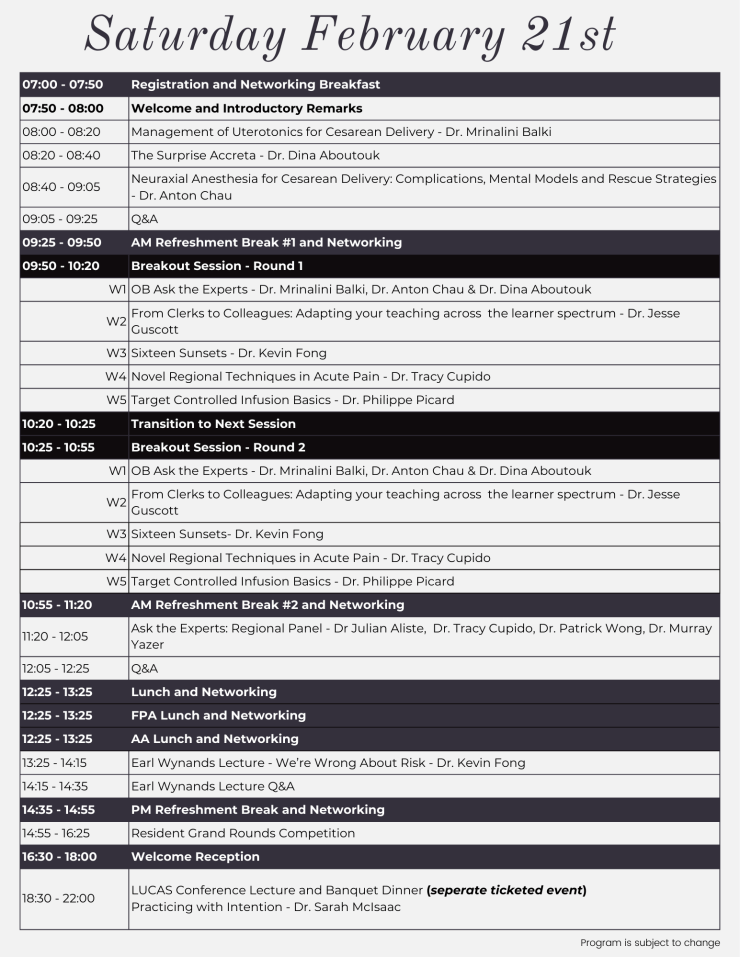 Saturday February 21st

| | |
|---|---|
| 07:00 - 07:50 | Registration and Networking Breakfast |
| 07:50 - 08:00 | Welcome and Introductory Remarks |
| 08:00 - 08:20 | Management of Uterotonics for Cesarean Delivery - Dr. Mrinalini Balki |
| 08:20 - 08:40 | The Surprise Accreta - Dr. Dina Aboutouk |
| 08:40 - 09:05 | Neuraxial Anesthesia for Cesarean Delivery: Complications, Mental Models and Rescue Strategies - Dr. Anton Chau |
| 09:05 - 09:25 | Q&A |
| 09:25 - 09:50 | AM Refreshment Break #1 and Networking |
| 09:50 - 10:20 | Breakout Session - Round 1 |
| W1 | OB Ask the Experts - Dr. Mrinalini Balki, Dr. Anton Chau & Dr. Dina Aboutouk |
| W2 | From Clerks to Colleagues: Adapting your teaching across the learner spectrum - Dr. Jesse Guscott |
| W3 | Sixteen Sunsets - Dr. Kevin Fong |
| W4 | Novel Regional Techniques in Acute Pain - Dr. Tracy Cupido |
| W5 | Target Controlled Infusion Basics - Dr. Philippe Picard |
| 10:20 - 10:25 | Transition to Next Session |
| 10:25 - 10:55 | Breakout Session - Round 2 |
| W1 | OB Ask the Experts - Dr. Mrinalini Balki, Dr. Anton Chau & Dr. Dina Aboutouk |
| W2 | From Clerks to Colleagues: Adapting your teaching across the learner spectrum - Dr. Jesse Guscott |
| W3 | Sixteen Sunsets- Dr. Kevin Fong |
| W4 | Novel Regional Techniques in Acute Pain - Dr. Tracy Cupido |
| W5 | Target Controlled Infusion Basics - Dr. Philippe Picard |
| 10:55 - 11:20 | AM Refreshment Break #2 and Networking |
| 11:20 - 12:05 | Ask the Experts: Regional Panel - Dr Julian Aliste, Dr. Tracy Cupido, Dr. Patrick Wong, Dr. Murray Yazer |
| 12:05 - 12:25 | Q&A |
| 12:25 - 13:25 | Lunch and Networking |
| 12:25 - 13:25 | FPA Lunch and Networking |
| 12:25 - 13:25 | AA Lunch and Networking |
| 13:25 - 14:15 | Earl Wynands Lecture - We're Wrong About Risk - Dr. Kevin Fong |
| 14:15 - 14:35 | Earl Wynands Lecture Q&A |
| 14:35 - 14:55 | PM Refreshment Break and Networking |
| 14:55 - 16:25 | Resident Grand Rounds Competition |
| 16:30 - 18:00 | Welcome Reception |
| 18:30 - 22:00 | LUCAS Conference Lecture and Banquet Dinner (seperate ticketed event) Practicing with Intention - Dr. Sarah McIsaac |

Program is subject to change